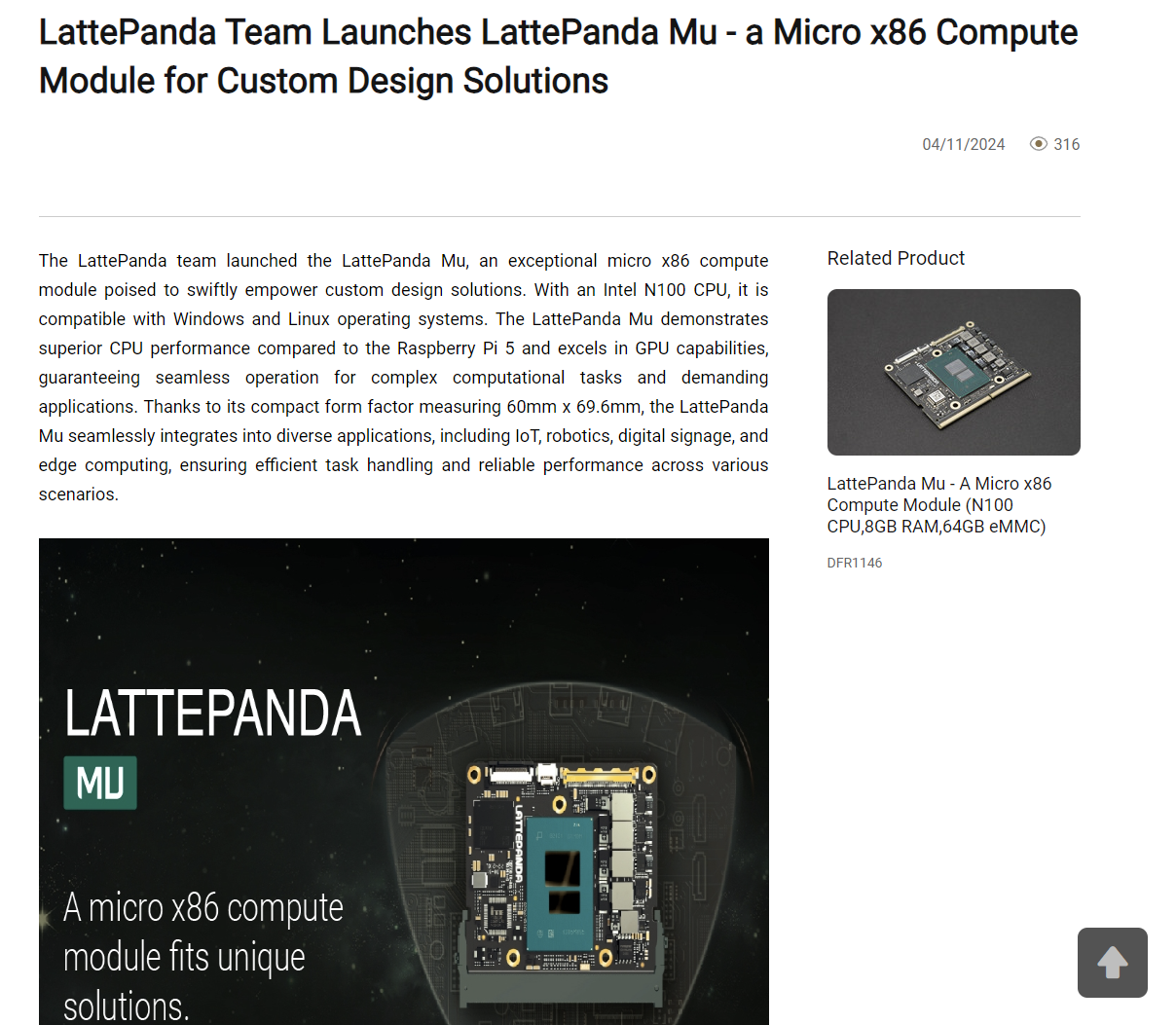 LattePanda Team Launches LattePanda Mu - a Micro x86 Compute Module for Custom Design Solutions

04/11/2024 316

The LattePanda team launched the LattePanda Mu, an exceptional micro x86 compute module poised to swiftly empower custom design solutions. With an Intel N100 CPU, it is compatible with Windows and Linux operating systems. The LattePanda Mu demonstrates superior CPU performance compared to the Raspberry Pi 5 and excels in GPU capabilities, guaranteeing seamless operation for complex computational tasks and demanding applications. Thanks to its compact form factor measuring 60mm x 69.6mm, the LattePanda Mu seamlessly integrates into diverse applications, including IoT, robotics, digital signage, and edge computing, ensuring efficient task handling and reliable performance across various scenarios.

LATTEPANDA
MU

A micro x86 compute module fits unique solutions.

LATTEPANDA

Related Product

LattePanda Mu - A Micro x86 Compute Module (N100 CPU,8GB RAM,64GB eMMC)

DFR1146